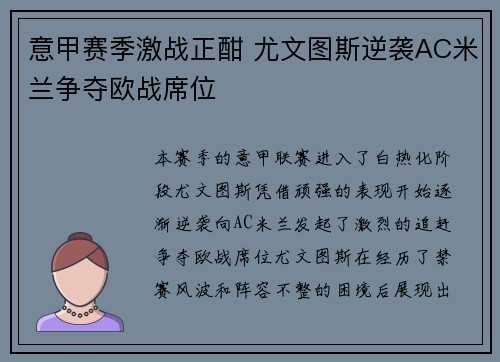 意甲赛季激战正酣 尤文图斯逆袭AC米兰争夺欧战席位

本赛季的意甲联赛进入了白热化阶段尤文图斯凭借顽强的表现开始逐渐逆袭向AC米兰发起了激烈的追赶争夺欧战席位尤文图斯在经历了禁赛风波和阵容不整的困境后展现出